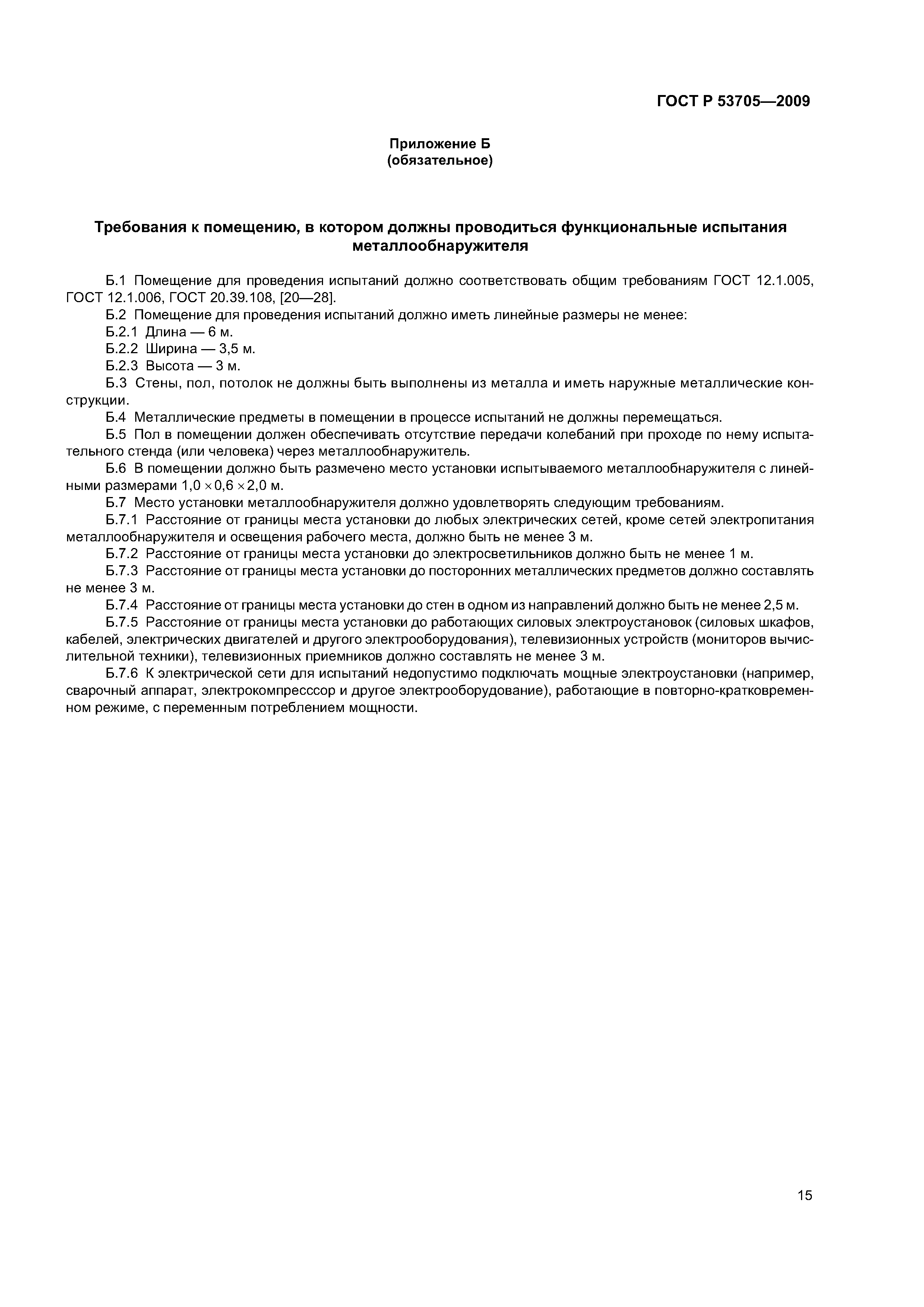 ГОСТ Р 53705—2009

Приложение Б
(обязательное)

Требования к помещению, в котором должны проводиться функциональные испытания металлообнаружителя

Б.1 Помещение для проведения испытаний должно соответствовать общим требованиям ГОСТ 12.1.005, ГОСТ 12.1.006, ГОСТ 20.39.108, [20—28].

Б.2 Помещение для проведения испытаний должно иметь линейные размеры не менее:

Б.2.1 Длина — 6 м.

Б.2.2 Ширина — 3,5 м.

Б.2.3 Высота — 3 м.

Б.3 Стены, пол, потолок не должны быть выполнены из металла и иметь наружные металлические конструкции.

Б.4 Металлические предметы в помещении в процессе испытаний не должны перемещаться.

Б.5 Пол в помещении должен обеспечивать отсутствие передачи колебаний при проходе по нему испытательного стенда (или человека) через металлообнаружитель.

Б.6 В помещении должно быть размечено место установки испытываемого металлообнаружителя с линейными размерами $1,0 \times 0,6 \times 2,0$ м.

Б.7 Место установки металлообнаружителя должно удовлетворять следующим требованиям.

Б.7.1 Расстояние от границы места установки до любых электрических сетей, кроме сетей электропитания металлообнаружителя и освещения рабочего места, должно быть не менее 3 м.

Б.7.2 Расстояние от границы места установки до электросветильников должно быть не менее 1 м.

Б.7.3 Расстояние от границы места установки до посторонних металлических предметов должно составлять не менее 3 м.

Б.7.4 Расстояние от границы места установки до стен в одном из направлений должно быть не менее 2,5 м.

Б.7.5 Расстояние от границы места установки до работающих силовых электроустановок (силовых шкафов, кабелей, электрических двигателей и другого электрооборудования), телевизионных устройств (мониторов вычислительной техники), телевизионных приемников должно составлять не менее 3 м.

Б.7.6 К электрической сети для испытаний недопустимо подключать мощные электроустановки (например, сварочный аппарат, электрокомпресссор и другое электрооборудование), работающие в повторно-кратковременном режиме, с переменным потреблением мощности.

15